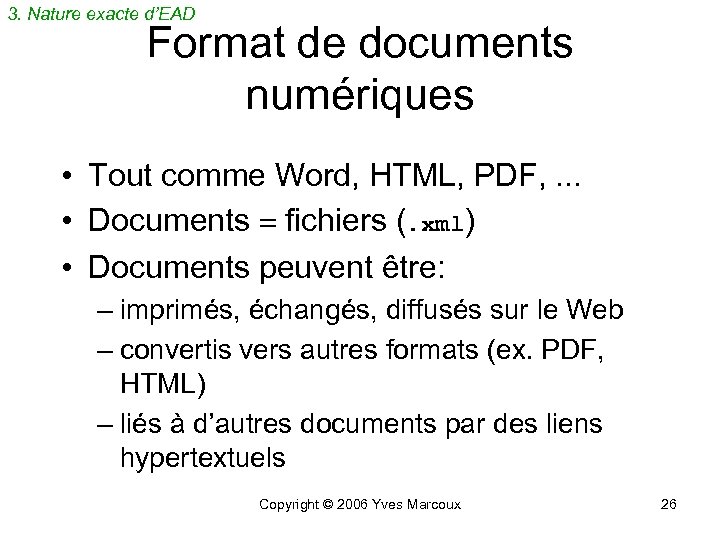 3. Nature exacte d'EAD

Format de documents numériques

• Tout comme Word, HTML, PDF, ...
• Documents = fichiers (.xml)
• Documents peuvent être:
– imprimés, échangés, diffusés sur le Web
– convertis vers autres formats (ex. PDF, HTML)
– liés à d'autres documents par des liens hypertextuels

Copyright © 2006 Yves Marcoux

26